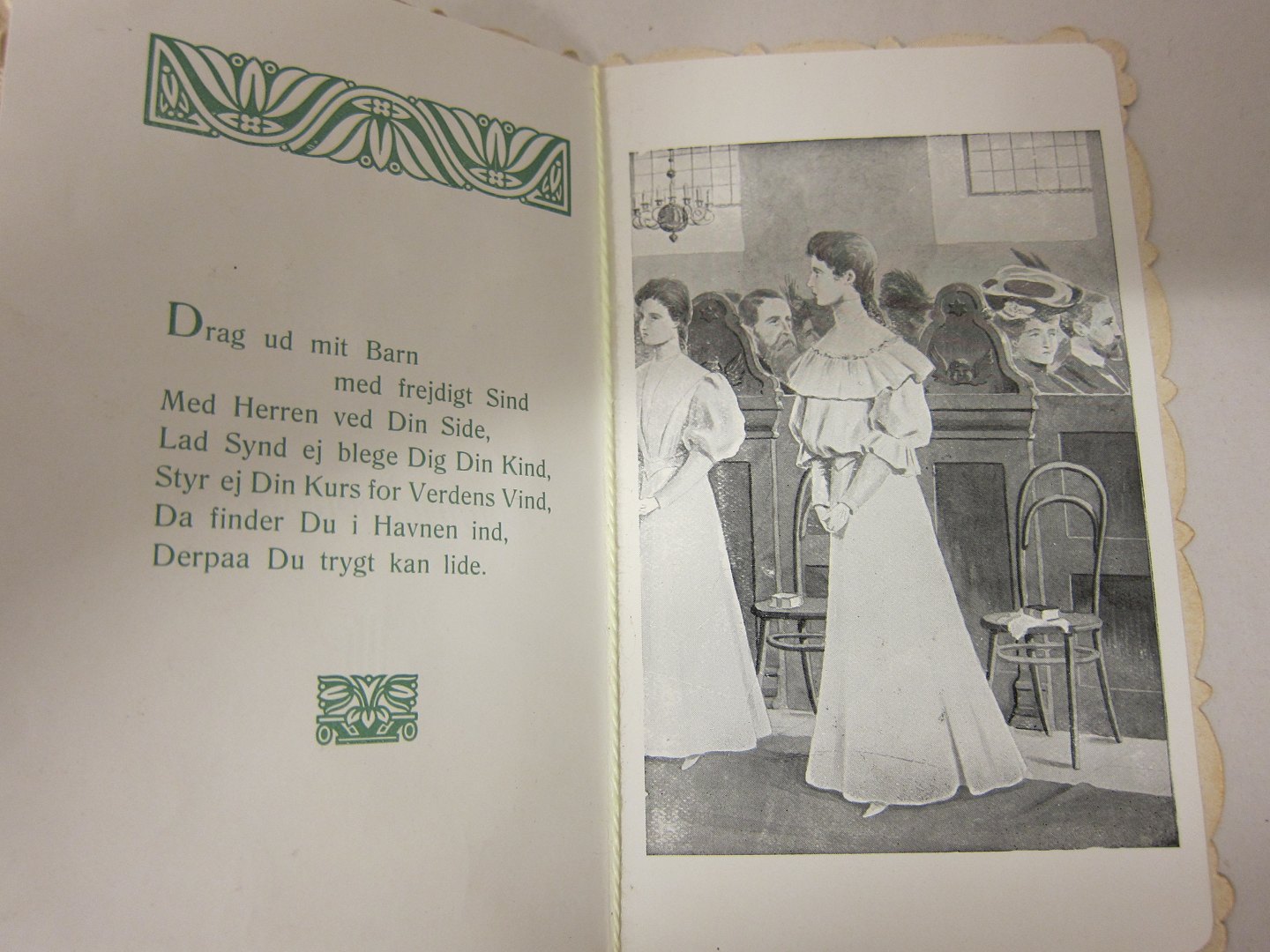 Drag ud mit Barn
med frejdigt Sind
Med Herren ved Din Side,
Lad Synd ej blege Dig Din Kind,
Styr ej Din Kurs for Verdens Vind,
Da finder Du i Havnen ind,
Derpaa Du trygt kan lide.